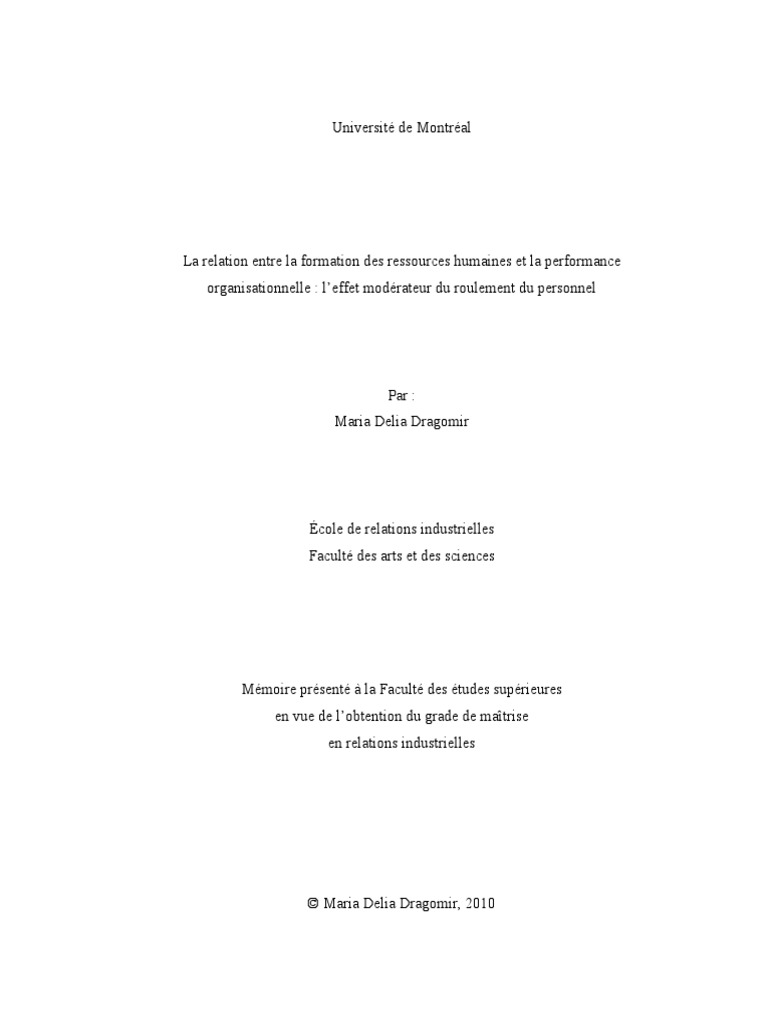 Université de Montréal

La relation entre la formation des ressources humaines et la performance organisationnelle : l'effet modérateur du roulement du personnel

Par :
Maria Delia Dragomir

École de relations industrielles
Faculté des arts et des sciences

Mémoire présenté à la Faculté des études supérieures
en vue de l'obtention du grade de maîtrise
en relations industrielles

© Maria Delia Dragomir, 2010